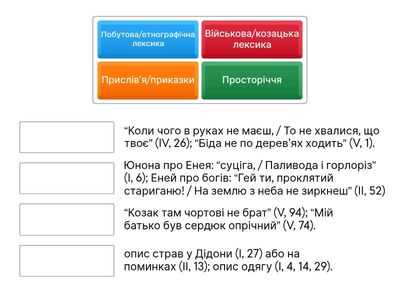 Побутова/етнографічна лексика

Військова/козацька лексика

Прислів'я/приказки

Просторіччя

"Коли чого в руках не маєш, / То не хвалися, що твоє" (IV, 26); "Біда не по дерев'ях ходить" (V, 1).

Юнона про Енея: "суціга, / Паливода і горлоріз" (I, 6); Еней про богів: "Гей ти, проклятий стариганю! / На землю з неба не зиркнеш" (II, 52)

"Козак там чортові не брат" (V, 94); "Мій батько був сердюк опрічний" (V, 74).

опис страв у Дідони (I, 27) або на поминках (II, 13); опис одягу (I, 4, 14, 29).